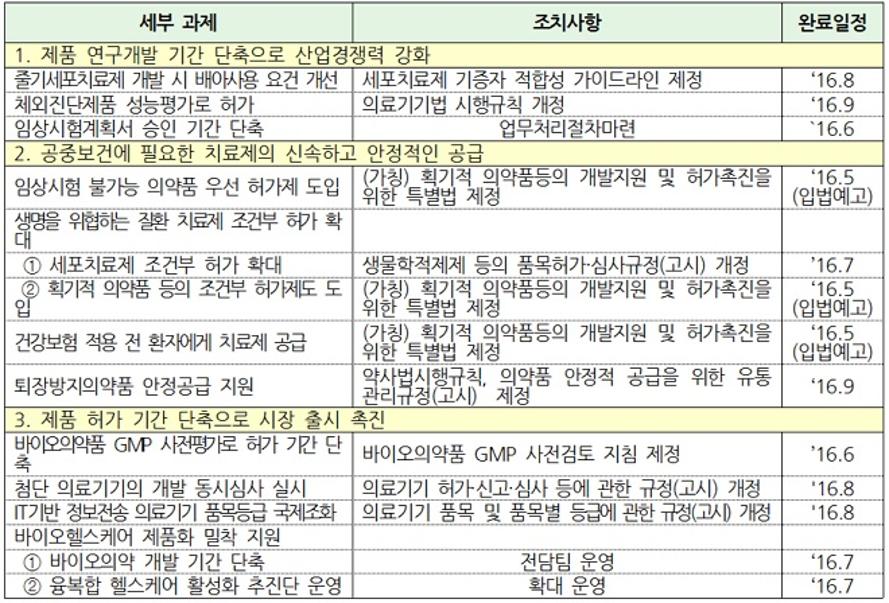 | 세부 과제 | 조치사항 | 완료일정 |
|---|---|---|
| 1. 제품 연구개발 기간 단축으로 산업경쟁력 강화 | | |
| 줄기세포치료제 개발 시 배아사용 요건 개선 | 세포치료제 기증자 적합성 가이드라인 제정 | '16.8 |
| 체외진단제품 성능평가로 허가 | 의료기기법 시행규칙 개정 | '16.9 |
| 임상시험계획서 승인 기간 단축 | 업무처리절차마련 | `16.6 |
| 2. 공중보건에 필요한 치료제의 신속하고 안정적인 공급 | | |
| 임상시험 불가능 의약품 우선 허가제 도입 | (가칭) 획기적 의약품등의 개발지원 및 허가촉진을 위한 특별법 제정 | '16.5 (입법예고) |
| 생명을 위협하는 질환 치료제 조건부 허가 확대 | | |
| ① 세포치료제 조건부 허가 확대 | 생물학적제제 등의 품목허가·심사규정(고시) 개정 | '16.7 |
| ② 획기적 의약품 등의 조건부 허가제도 도입 | (가칭) 획기적 의약품등의 개발지원 및 허가촉진을 위한 특별법 제정 | '16.5 (입법예고) |
| 건강보험 적용 전 환자에게 치료제 공급 | (가칭) 획기적 의약품등의 개발지원 및 허가촉진을 위한 특별법 제정 | '16.5 (입법예고) |
| 퇴장방지의약품 안정공급 지원 | 약사법시행규칙, 의약품 안정적 공급을 위한 유통관리규정(고시) 제정 | '16.9 |
| 3. 제품 허가 기간 단축으로 시장 출시 촉진 | | |
| 바이오의약품 GMP 사전평가로 허가 기간 단축 | 바이오의약품 GMP 사전검토 지침 제정 | '16.6 |
| 첨단 의료기기의 개발 동시심사 실시 | 의료기기 허가·신고·심사 등에 관한 규정(고시) 개정 | '16.8 |
| IT기반 정보전송 의료기기 품목등급 국제조화 | 의료기기 품목 및 품목별 등급에 관한 규정(고시) 개정 | '16.8 |
| 바이오헬스케어 제품화 밀착 지원 | | |
| ① 바이오의약 개발 기간 단축 | 전담팀 운영 | '16.7 |
| ② 융복합 헬스케어 활성화 추진단 운영 | 확대 운영 | '16.7 |